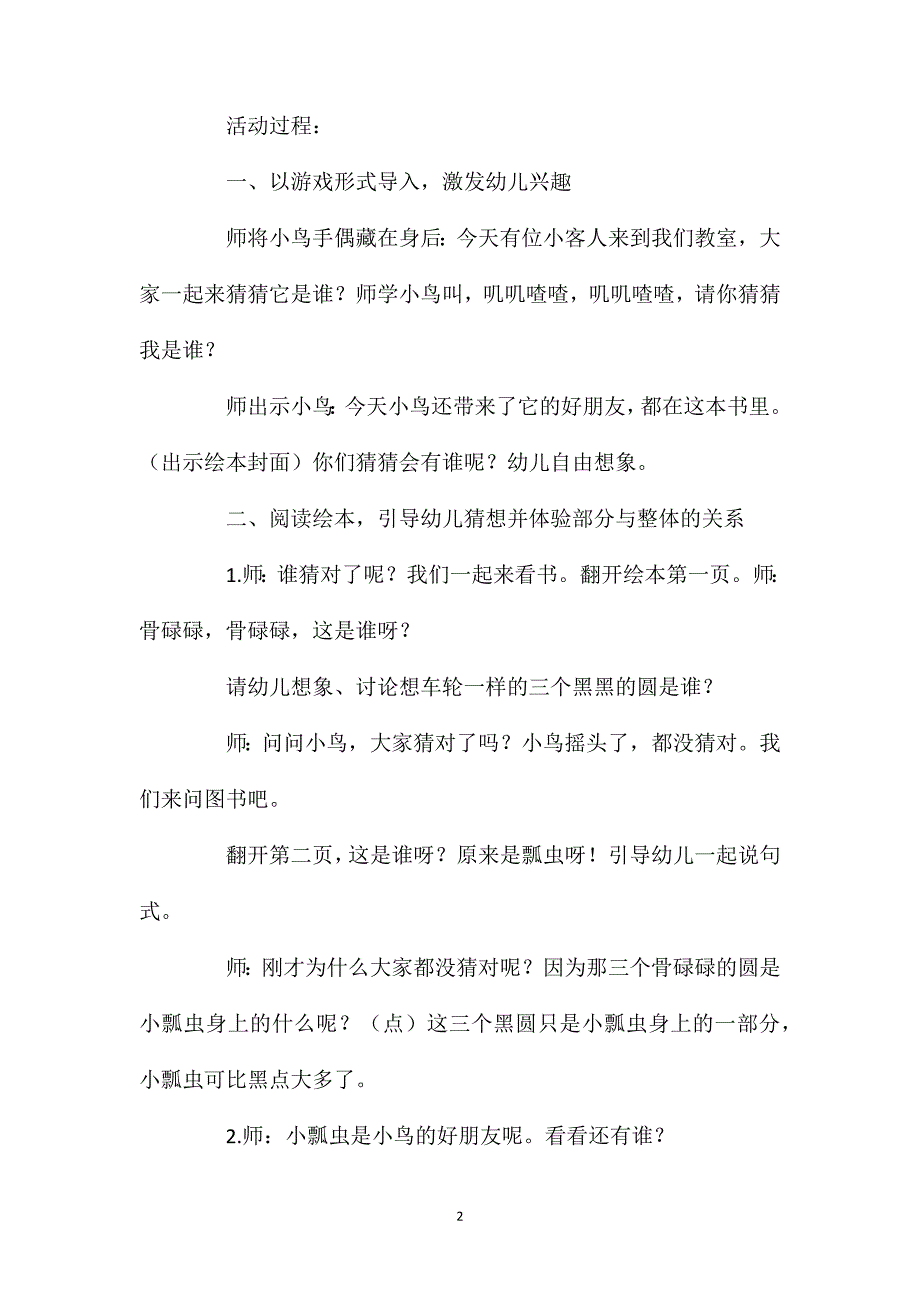 活动过程：

一、以游戏形式导入，激发幼儿兴趣

师将小鸟手偶藏在身后：今天有位小客人来到我们教室，大家一起来猜猜它是谁？师学小鸟叫，叽叽喳喳，叽叽喳喳，请你猜猜我是谁？

师出示小鸟：今天小鸟还带来了它的好朋友，都在这本书里。（出示绘本封面）你们猜猜会有谁呢？幼儿自由想象。

二、阅读绘本，引导幼儿猜想并体验部分与整体的关系

1.师：谁猜对了呢？我们一起来看书。翻开绘本第一页。师：骨碌碌，骨碌碌，这是谁呀？

请幼儿想象、讨论想车轮一样的三个黑黑的圆是谁？

师：问问小鸟，大家猜对了吗？小鸟摇头了，都没猜对。我们来问图书吧。

翻开第二页，这是谁呀？原来是瓢虫呀！引导幼儿一起说句式。

师：刚才为什么大家都没猜对呢？因为那三个骨碌碌的圆是小瓢虫身上的什么呢？（点）这三个黑圆只是小瓢虫身上的一部分，小瓢虫可比黑点大多了。

2.师：小瓢虫是小鸟的好朋友呢。看看还有谁？

2